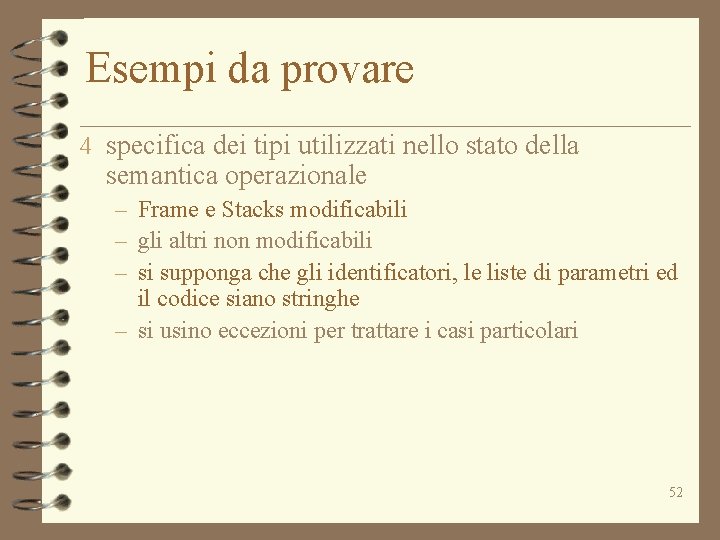 Esempi da provare

4 specifica dei tipi utilizzati nello stato della semantica operazionale

– Frame e Stacks modificabili
– gli altri non modificabili
– si supponga che gli identificatori, le liste di parametri ed il codice siano stringhe
– si usino eccezioni per trattare i casi particolari

52